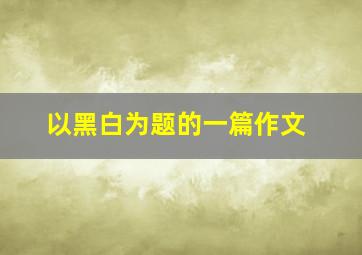 以黑白为题的一篇作文